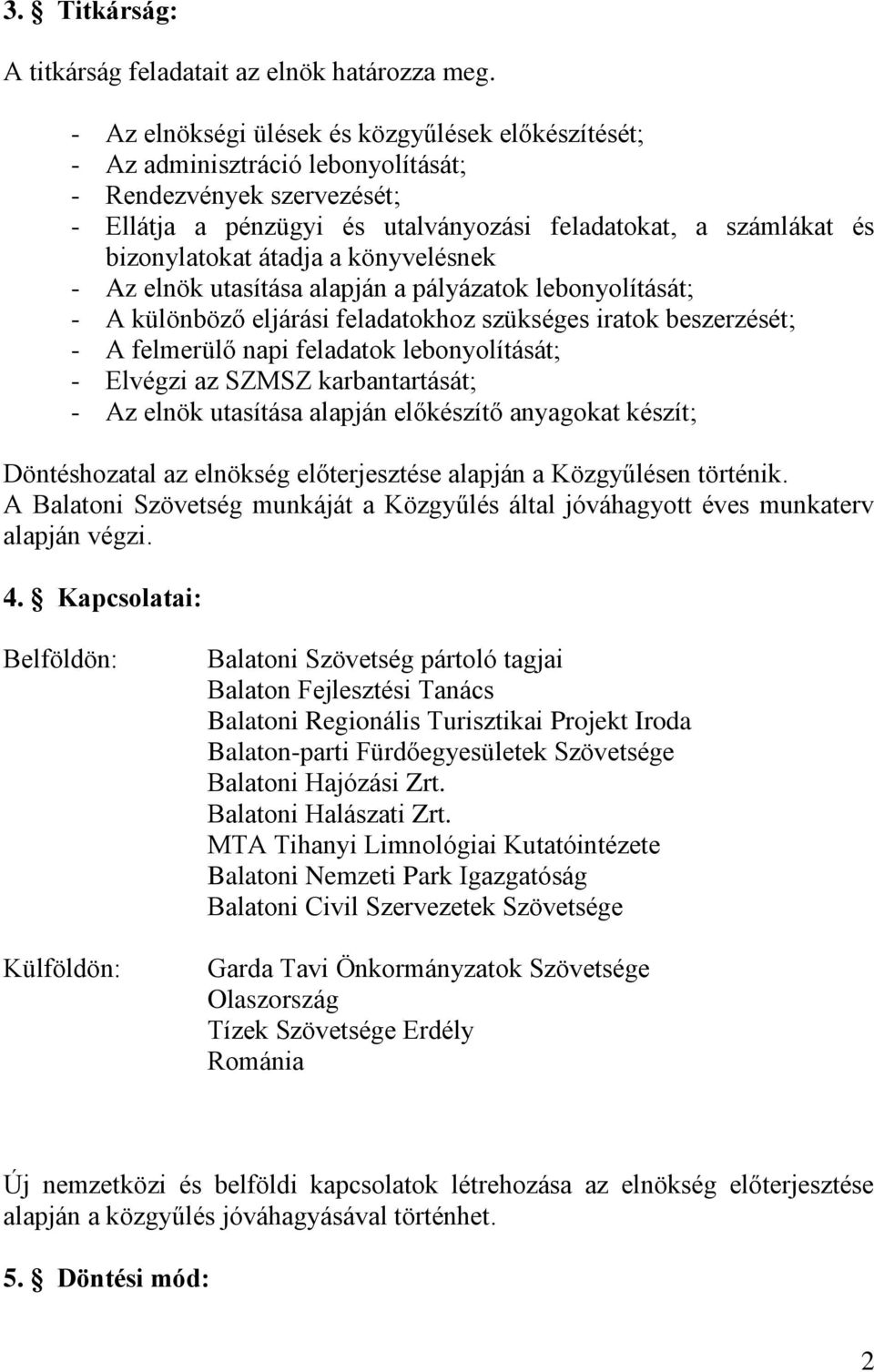 3. § Titkárság:

A titkárság feladatait az elnök határozza meg.

- Az elnökségi ülések és közgyűlések előkészítését;
- Az adminisztráció lebonyolítását;
- Rendezvények szervezését;
- Ellátja a pénzügyi és utalványozási feladatokat, a számlákat és bizonylatokat átadja a könyvelésnek
- Az elnök utasítása alapján a pályázatok lebonyolítását;
- A különböző eljárási feladatokhoz szükséges iratok beszerzését;
- A felmerülő napi feladatok lebonyolítását;
- Elvégzi az SZMSZ karbantartását;
- Az elnök utasítása alapján előkészítő anyagokat készít;

Döntéshozatal az elnökség előterjesztése alapján a Közgyűlésen történik.
A Balatoni Szövetség munkáját a Közgyűlés által jóváhagyott éves munkaterv alapján végzi.

4. § Kapcsolatai:

Belföldön:

Balatoni Szövetség pártoló tagjai
Balaton Fejlesztési Tanács
Balatoni Regionális Turisztikai Projekt Iroda
Balaton-parti Fürdőegyesületek Szövetsége
Balatoni Hajózási Zrt.
Balatoni Halászati Zrt.
MTA Tihanyi Limnológiai Kutatóintézete
Balatoni Nemzeti Park Igazgatóság
Balatoni Civil Szervezetek Szövetsége

Külföldön:

Garda Tavi Önkormányzatok Szövetsége
Olaszország
Tízek Szövetsége Erdély
Románia

Új nemzetközi és belföldi kapcsolatok létrehozása az elnökség előterjesztése alapján a közgyűlés jóváhagyásával történhet.

5. § Döntési mód:

2